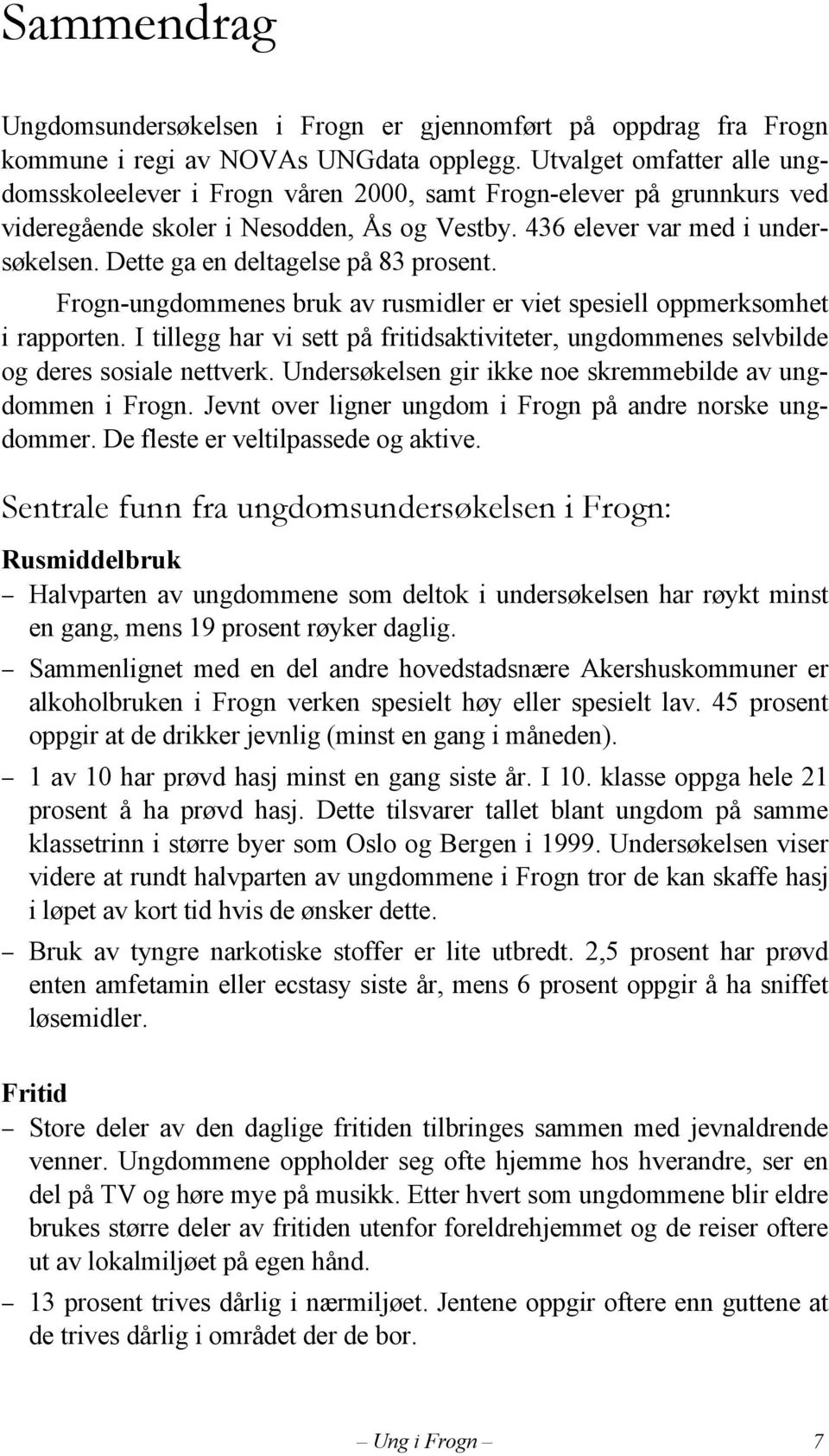 Sammendrag

Ungdomsundersøkelsen i Frogn er gjennomført på oppdrag fra Frogn kommune i regi av NOVAs UNGdata opplegg. Utvalget omfatter alle ungdomsskoleelever i Frogn våren 2000, samt Frogn-elever på grunnkurs ved videregående skoler i Nesodden, Ås og Vestby. 436 elever var med i undersøkelsen. Dette ga en deltagelse på 83 prosent.

Frogn-ungdommenes bruk av rusmidler er viet spesiell oppmerksomhet i rapporten. I tillegg har vi sett på fritidsaktiviteter, ungdommenes selvbilde og deres sosiale nettverk. Undersøkelsen gir ikke noe skremmebilde av ungdommen i Frogn. Jevnt over ligner ungdom i Frogn på andre norske ungdommer. De fleste er veltilpassede og aktive.

Sentrale funn fra ungdomsundersøkelsen i Frogn:

Rusmiddelbruk

– Halvparten av ungdommene som deltok i undersøkelsen har røykt minst en gang, mens 19 prosent røyker daglig.

– Sammenlignet med en del andre hovedstadsnære Akershuskommuner er alkoholbruken i Frogn verken spesielt høy eller spesielt lav. 45 prosent oppgir at de drikker jevnlig (minst en gang i måneden).

– 1 av 10 har prøvd hasj minst en gang siste år. I 10. klasse oppga hele 21 prosent å ha prøvd hasj. Dette tilsvarer tallet blant ungdom på samme klassetrinn i større byer som Oslo og Bergen i 1999. Undersøkelsen viser videre at rundt halvparten av ungdommene i Frogn tror de kan skaffe hasj i løpet av kort tid hvis de ønsker dette.

– Bruk av tyngre narkotiske stoffer er lite utbredt. 2,5 prosent har prøvd enten amfetamin eller ecstasy siste år, mens 6 prosent oppgir å ha sniffet løsemidler.

Fritid

– Store deler av den daglige fritiden tilbringes sammen med jevnaldrende venner. Ungdommene oppholder seg ofte hjemme hos hverandre, ser en del på TV og høre mye på musikk. Etter hvert som ungdommene blir eldre brukes større deler av fritiden utenfor foreldrehjemmet og de reiser oftere ut av lokalmiljøet på egen hånd.

– 13 prosent trives dårlig i nærmiljøet. Jentene oppgir oftere enn guttene at de trives dårlig i området der de bor.

– Ung i Frogn – 7